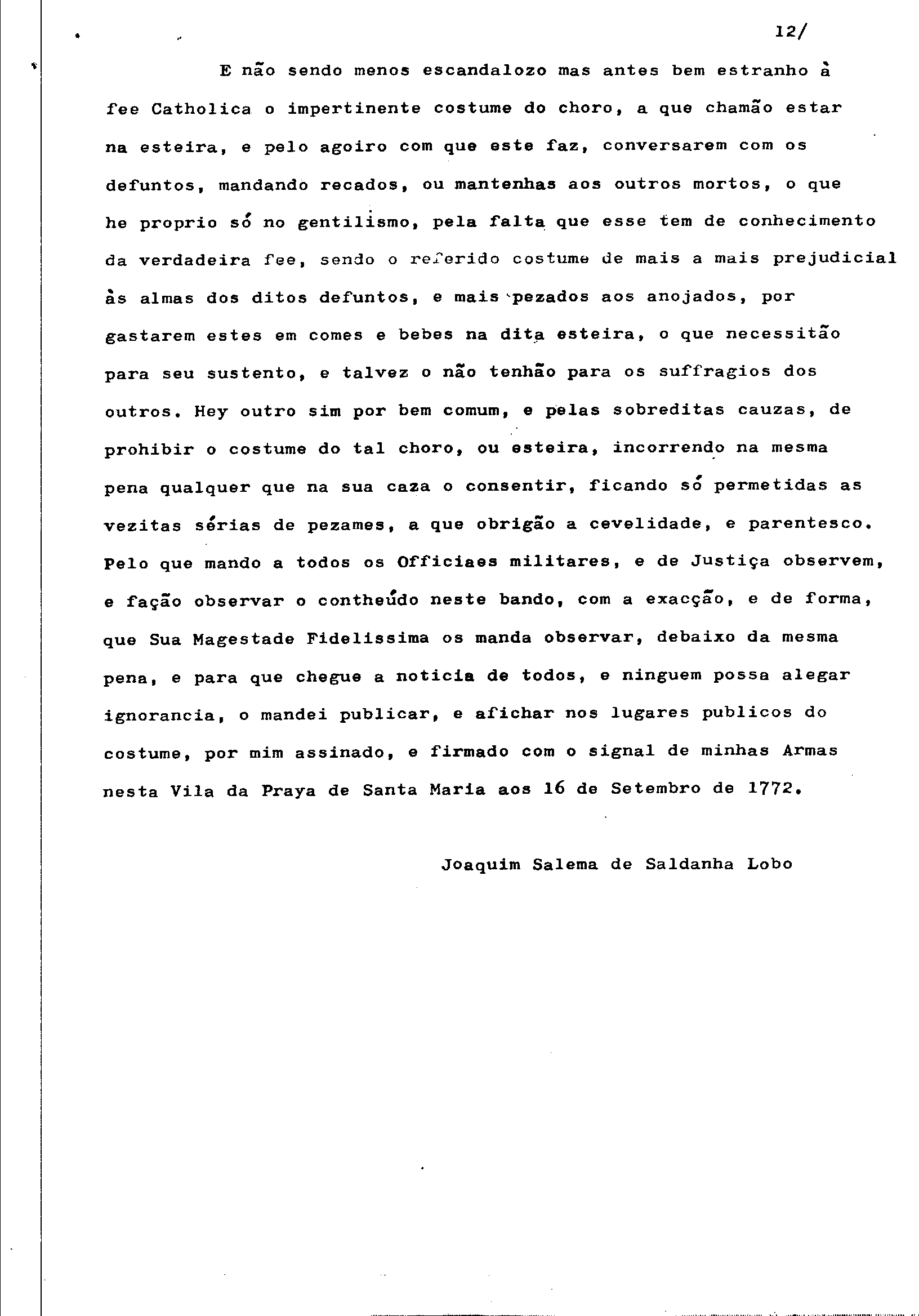 12/

E não sendo menos escandalozo mas antes bem estranho à fee Catholica o impertinente costume do choro, a que chamão estar na esteira, e pelo agoiro com que este faz, conversarem com os defuntos, mandando recados, ou mantenhas aos outros mortos, o que he proprio só no gentilismo, pela falta que esse tem de conhecimento da verdadeira fee, sendo o referido costume de mais a mais prejudicial às almas dos ditos defuntos, e mais pezados aos anojados, por gastarem estes em comes e bebes na dita esteira, o que necessitão para seu sustento, e talvez o não tenhão para os suffragios dos outros. Hey outro sim por bem comum, e pelas sobreditas cauzas, de prohibir o costume do tal choro, ou esteira, incorrendo na mesma pena qualquer que na sua caza o consentir, ficando só permetidas as vezitas sérias de pezames, a que obrigão a cevelidade, e parentesco. Pelo que mando a todos os Officiaes militares, e de Justiça observem, e fação observar o contheúdo neste bando, com a exacção, e de forma, que Sua Magestade Fidelissima os manda observar, debaixo da mesma pena, e para que chegue a noticia de todos, e ninguem possa alegar ignorancia, o mandei publicar, e afichar nos lugares publicos do costume, por mim assinado, e firmado com o signal de minhas Armas nesta Vila da Praya de Santa Maria aos 16 de Setembro de 1772.

Joaquim Salema de Saldanha Lobo